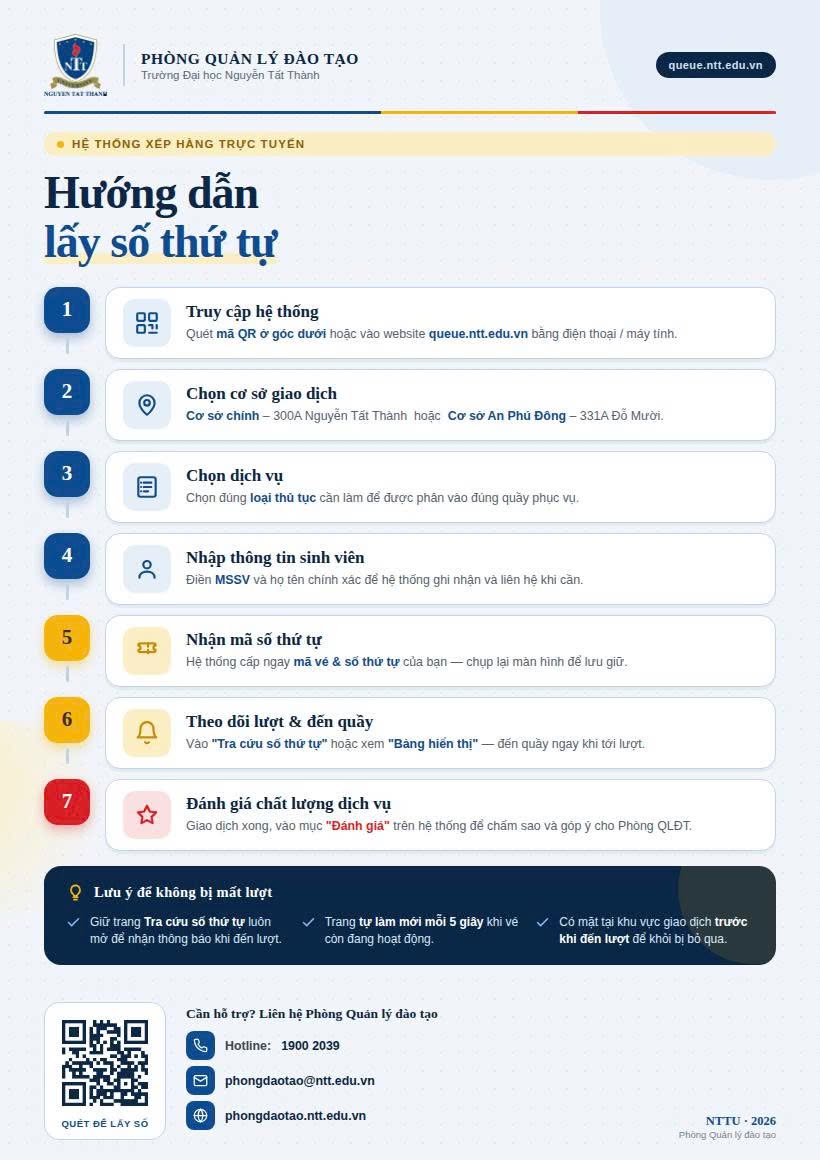 NTT
NGUYEN TAT THANH

PHÒNG QUẢN LÝ ĐÀO TẠO
Trường Đại học Nguyễn Tất Thành

queue.ntt.edu.vn

HỆ THỐNG XẾP HÀNG TRỰC TUYẾN

Hướng dẫn
lấy số thứ tự

1
Truy cập hệ thống
Quét mã QR ở góc dưới hoặc vào website queue.ntt.edu.vn bằng điện thoại / máy tính.

2
Chọn cơ sở giao dịch
Cơ sở chính – 300A Nguyễn Tất Thành hoặc Cơ sở An Phú Đông – 331A Đỗ Mười.

3
Chọn dịch vụ
Chọn đúng loại thủ tục cần làm để được phân vào đúng quầy phục vụ.

4
Nhập thông tin sinh viên
Điền MSSV và họ tên chính xác để hệ thống ghi nhận và liên hệ khi cần.

5
Nhận mã số thứ tự
Hệ thống cấp ngay mã vé & số thứ tự của bạn — chụp lại màn hình để lưu giữ.

6
Theo dõi lượt & đến quầy
Vào "Tra cứu số thứ tự" hoặc xem "Bảng hiển thị" — đến quầy ngay khi tới lượt.

7
Đánh giá chất lượng dịch vụ
Giao dịch xong, vào mục "Đánh giá" trên hệ thống để chấm sao và góp ý cho Phòng QLĐT.

Lưu ý để không bị mất lượt

Giữ trang Tra cứu số thứ tự luôn mở để nhận thông báo khi đến lượt.

Trang tự làm mới mỗi 5 giây khi vé còn đang hoạt động.

Có mặt tại khu vực giao dịch trước khi đến lượt để khỏi bị bỏ qua.

QUÉT ĐỂ LẤY SỐ

Cần hỗ trợ? Liên hệ Phòng Quản lý đào tạo
Hotline: 1900 2039
phongdaotao@ntt.edu.vn
phongdaotao.ntt.edu.vn

NTTU · 2026
Phòng Quản lý đào tạo